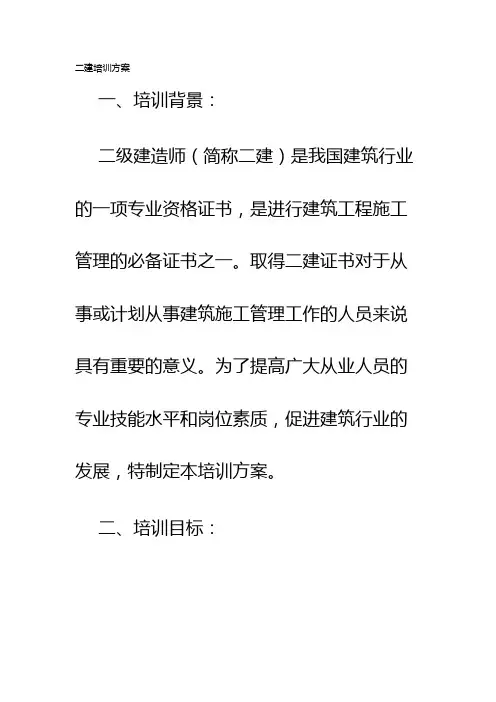 二建培训方案

一、培训背景：

二级建造师（简称二建）是我国建筑行业的一项专业资格证书，是进行建筑工程施工管理的必备证书之一。取得二建证书对于从事或计划从事建筑施工管理工作的人员来说具有重要的意义。为了提高广大从业人员的专业技能水平和岗位素质，促进建筑行业的发展，特制定本培训方案。

二、培训目标：